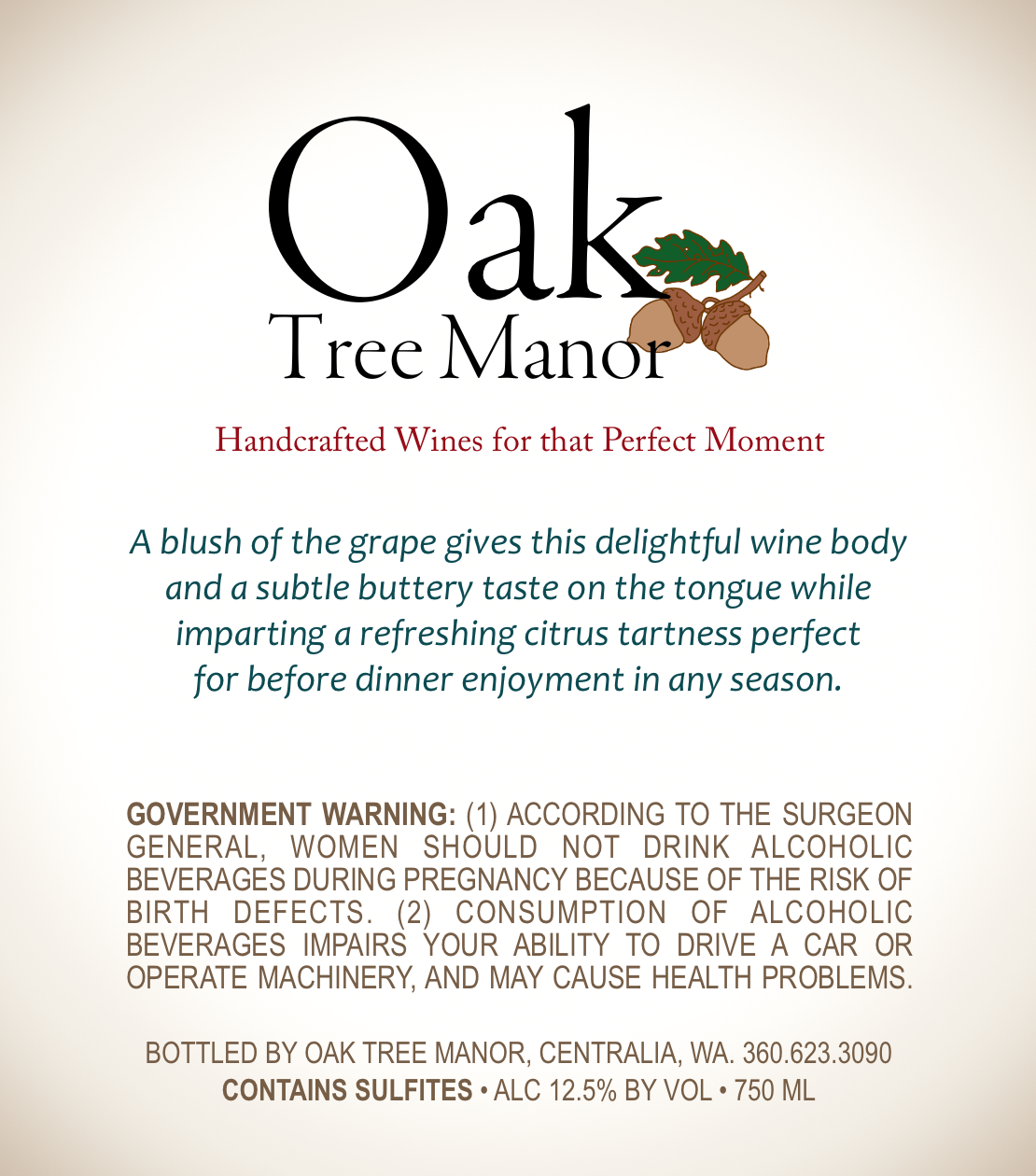 Oak
Tree Manor

Handcrafted Wines for that Perfect Moment

A blush of the grape gives this delightful wine body and a subtle buttery taste on the tongue while imparting a refreshing citrus tartness perfect for before dinner enjoyment in any season.

GOVERNMENT WARNING: (1) ACCORDING TO THE SURGEON GENERAL, WOMEN SHOULD NOT DRINK ALCOHOLIC BEVERAGES DURING PREGNANCY BECAUSE OF THE RISK OF BIRTH DEFECTS. (2) CONSUMPTION OF ALCOHOLIC BEVERAGES IMPAIRS YOUR ABILITY TO DRIVE A CAR OR OPERATE MACHINERY, AND MAY CAUSE HEALTH PROBLEMS.

BOTTLED BY OAK TREE MANOR, CENTRALIA, WA. 360.623.3090
CONTAINS SULFITES • ALC 12.5% BY VOL • 750 ML